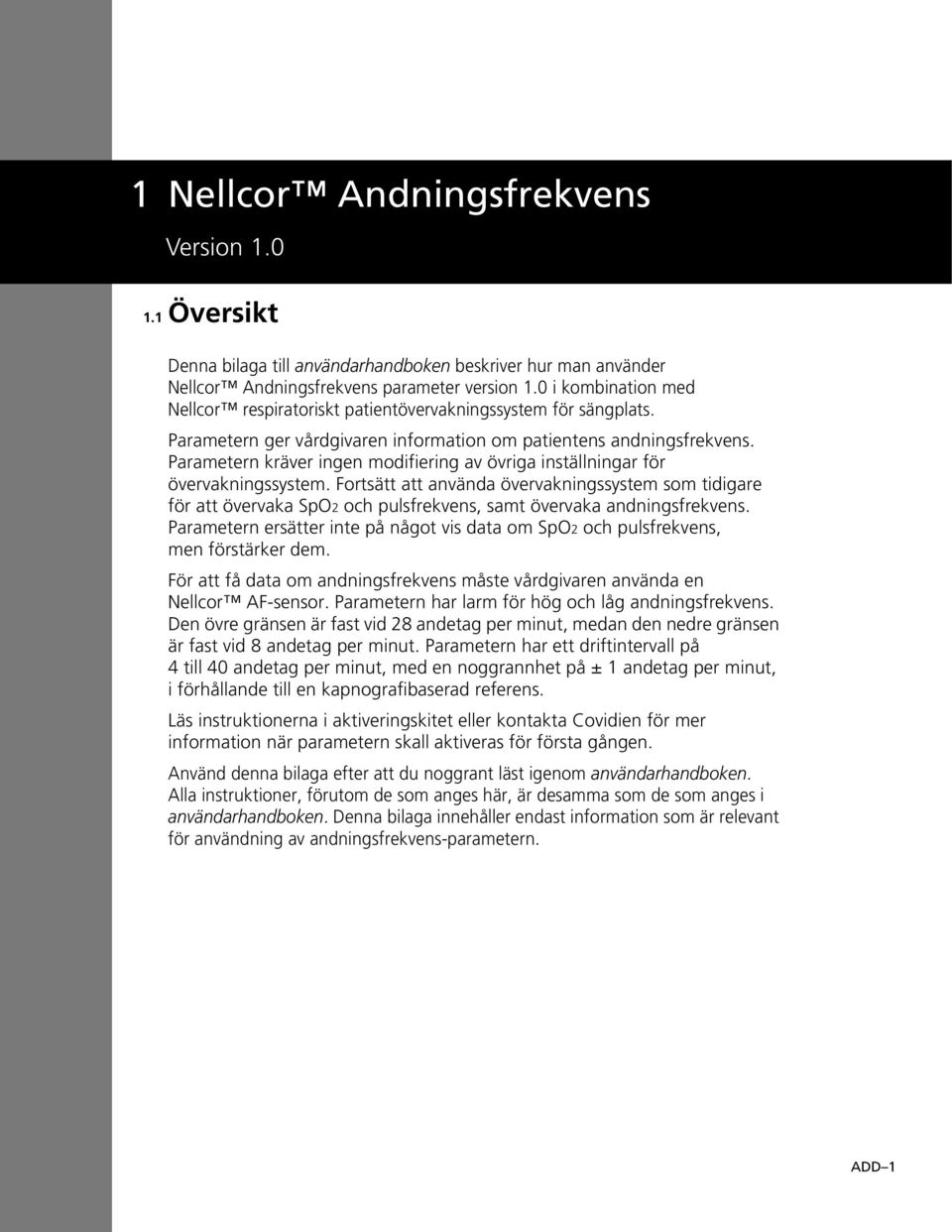 1 Nellcor™ Andningsfrekvens

Version 1.0

1.1 Översikt

Denna bilaga till användarhandboken beskriver hur man använder Nellcor™ Andningsfrekvens parameter version 1.0 i kombination med Nellcor™ respiratoriskt patientövervakningssystem för sängplats.

Parametern ger vårdgivaren information om patientens andningsfrekvens. Parametern kräver ingen modifiering av övriga inställningar för övervakningssystem. Fortsätt att använda övervakningssystem som tidigare för att övervaka $SpO_2$ och pulsfrekvens, samt övervaka andningsfrekvens. Parametern ersätter inte på något vis data om $SpO_2$ och pulsfrekvens, men förstärker dem.

För att få data om andningsfrekvens måste vårdgivaren använda en Nellcor™ AF-sensor. Parametern har larm för hög och låg andningsfrekvens. Den övre gränsen är fast vid 28 andetag per minut, medan den nedre gränsen är fast vid 8 andetag per minut. Parametern har ett driftintervall på 4 till 40 andetag per minut, med en noggrannhet på ± 1 andetag per minut, i förhållande till en kapnografibaserad referens.

Läs instruktionerna i aktiveringskitet eller kontakta Covidien för mer information när parametern skall aktiveras för första gången.

Använd denna bilaga efter att du noggrant läst igenom användarhandboken. Alla instruktioner, förutom de som anges här, är desamma som de som anges i användarhandboken. Denna bilaga innehåller endast information som är relevant för användning av andningsfrekvens-parametern.

ADD–1